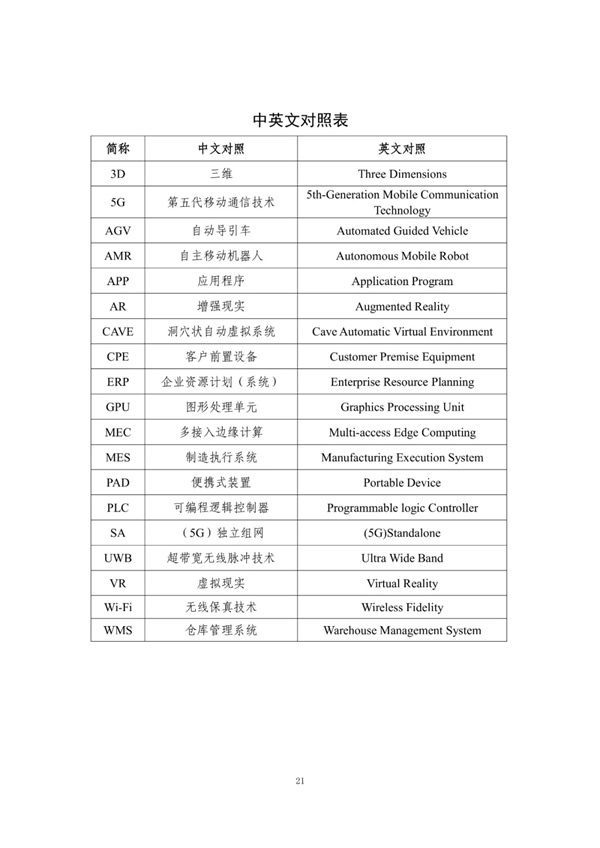 中英文对照表

| 简称 | 中文对照 | 英文对照 |
|---|---|---|
| 3D | 三维 | Three Dimensions |
| 5G | 第五代移动通信技术 | 5th-Generation Mobile Communication Technology |
| AGV | 自动导引车 | Automated Guided Vehicle |
| AMR | 自主移动机器人 | Autonomous Mobile Robot |
| APP | 应用程序 | Application Program |
| AR | 增强现实 | Augmented Reality |
| CAVE | 洞穴状自动虚拟系统 | Cave Automatic Virtual Environment |
| CPE | 客户前置设备 | Customer Premise Equipment |
| ERP | 企业资源计划（系统） | Enterprise Resource Planning |
| GPU | 图形处理单元 | Graphics Processing Unit |
| MEC | 多接入边缘计算 | Multi-access Edge Computing |
| MES | 制造执行系统 | Manufacturing Execution System |
| PAD | 便携式装置 | Portable Device |
| PLC | 可编程逻辑控制器 | Programmable logic Controller |
| SA | （5G）独立组网 | (5G)Standalone |
| UWB | 超带宽无线脉冲技术 | Ultra Wide Band |
| VR | 虚拟现实 | Virtual Reality |
| Wi-Fi | 无线保真技术 | Wireless Fidelity |
| WMS | 仓库管理系统 | Warehouse Management System |

21